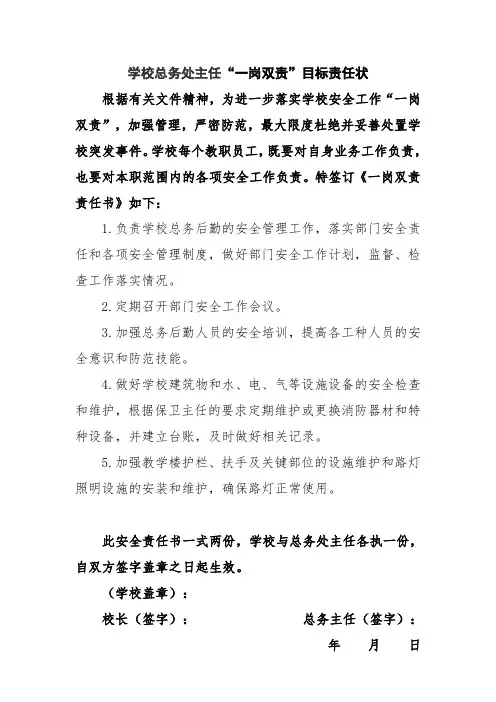 学校总务处主任“一岗双责”目标责任状

根据有关文件精神，为进一步落实学校安全工作“一岗双责”，加强管理，严密防范，最大限度杜绝并妥善处置学校突发事件。学校每个教职员工，既要对自身业务工作负责，也要对本职范围内的各项安全工作负责。特签订《一岗双责责任书》如下：

1.负责学校总务后勤的安全管理工作，落实部门安全责任和各项安全管理制度，做好部门安全工作计划，监督、检查工作落实情况。

2.定期召开部门安全工作会议。

3.加强总务后勤人员的安全培训，提高各工种人员的安全意识和防范技能。

4.做好学校建筑物和水、电、气等设施设备的安全检查和维护，根据保卫主任的要求定期维护或更换消防器材和特种设备，并建立台账，及时做好相关记录。

5.加强教学楼护栏、扶手及关键部位的设施维护和路灯照明设施的安装和维护，确保路灯正常使用。

此安全责任书一式两份，学校与总务处主任各执一份，自双方签字盖章之日起生效。

（学校盖章）：

校长（签字）： 总务主任（签字）：

年 月 日